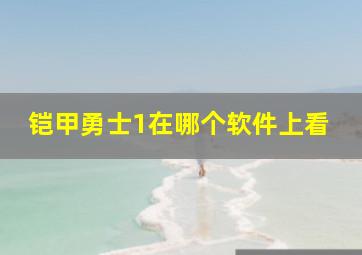 铠甲勇士1在哪个软件上看